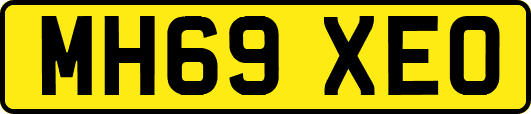 MH69 XEO